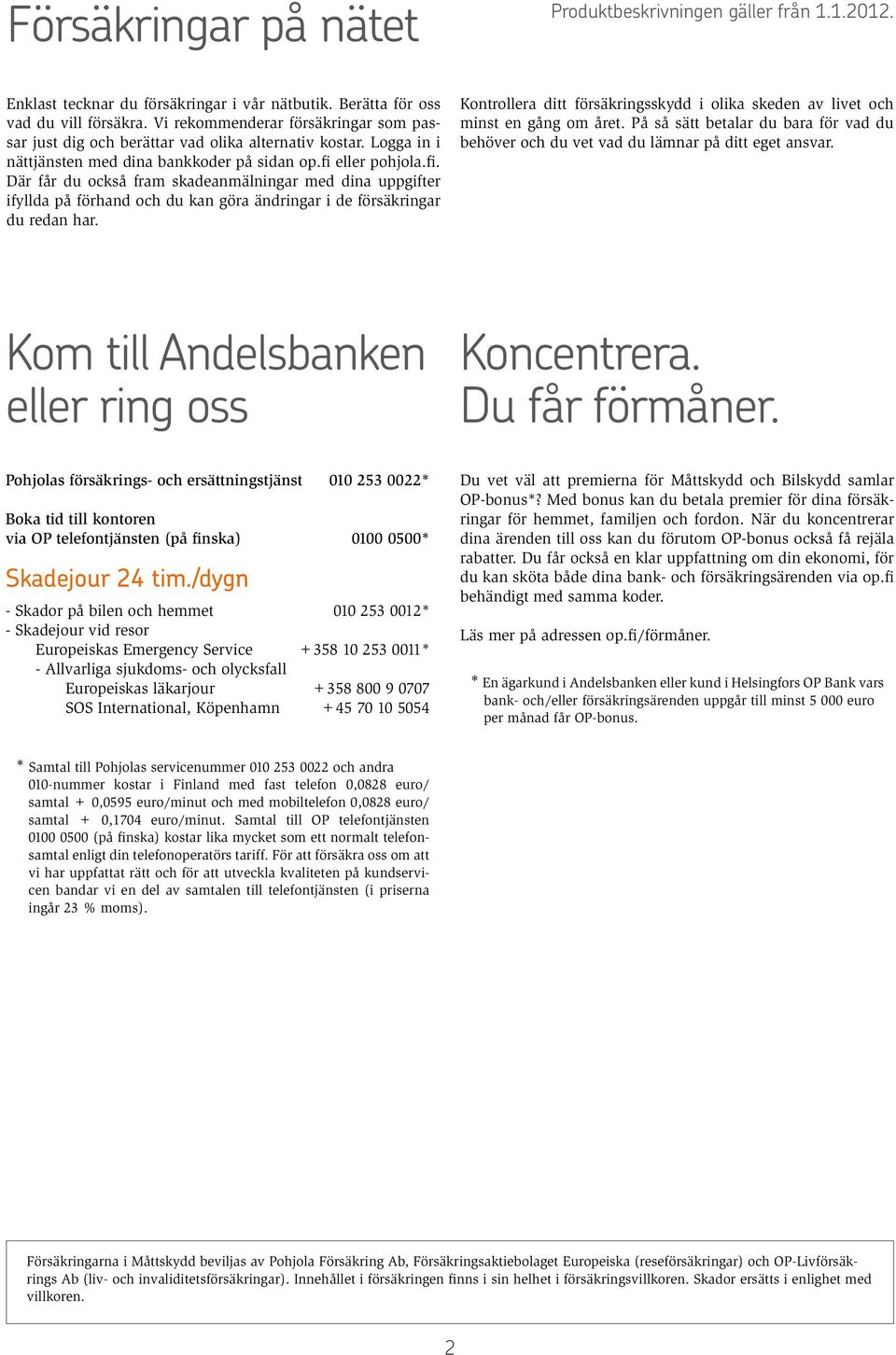 Försäkringar på nätet

Produktbeskrivningen gäller från 1.1.2012.

Enklast tecknar du försäkringar i vår nätbutik. Berätta för oss vad du vill försäkra. Vi rekommenderar försäkringar som passar just dig och berättar vad olika alternativ kostar. Logga in i nättjänsten med dina bankkoder på sidan op.fi eller pohjola.fi. Där får du också fram skadeanmälningar med dina uppgifter ifyllda på förhand och du kan göra ändringar i de försäkringar du redan har.

Kontrollera ditt försäkringsskydd i olika skeden av livet och minst en gång om året. På så sätt betalar du bara för vad du behöver och du vet vad du lämnar på ditt eget ansvar.

Kom till Andelsbanken eller ring oss

Pohjolas försäkrings- och ersättningstjänst 010 253 0022*

Boka tid till kontoren
via OP telefontjänsten (på finska) 0100 0500*

Skadejour 24 tim./dygn

- Skador på bilen och hemmet 010 253 0012*
- Skadejour vid resor
Europeiskas Emergency Service +358 10 253 0011*
- Allvarliga sjukdoms- och olycksfall
Europeiskas läkarjour +358 800 9 0707
SOS International, Köpenhamn +45 70 10 5054

* Samtal till Pohjolas servicenummer 010 253 0022 och andra 010-nummer kostar i Finland med fast telefon 0,0828 euro/samtal + 0,0595 euro/minut och med mobiltelefon 0,0828 euro/samtal + 0,1704 euro/minut. Samtal till OP telefontjänsten 0100 0500 (på finska) kostar lika mycket som ett normalt telefonsamtal enligt din telefonoperatörs tariff. För att försäkra oss om att vi har uppfattat rätt och för att utveckla kvaliteten på kundservicen bandar vi en del av samtalen till telefontjänsten (i priserna ingår 23 % moms).

Koncentrera. Du får förmåner.

Du vet väl att premierna för Måttskydd och Bilskydd samlar OP-bonus*? Med bonus kan du betala premier för dina försäkringar för hemmet, familjen och fordon. När du koncentrerar dina ärenden till oss kan du förutom OP-bonus också få rejäla rabatter. Du får också en klar uppfattning om din ekonomi, för du kan sköta både dina bank- och försäkringsärenden via op.fi behändigt med samma koder.

Läs mer på adressen op.fi/förmåner.

* En ägarkund i Andelsbanken eller kund i Helsingfors OP Bank vars bank- och/eller försäkringsärenden uppgår till minst 5 000 euro per månad får OP-bonus.

Försäkringarna i Måttskydd beviljas av Pohjola Försäkring Ab, Försäkringsaktiebolaget Europeiska (reseförsäkringar) och OP-Livförsäkrings Ab (liv- och invaliditetsförsäkringar). Innehållet i försäkringen finns i sin helhet i försäkringsvillkoren. Skador ersätts i enlighet med villkoren.

2